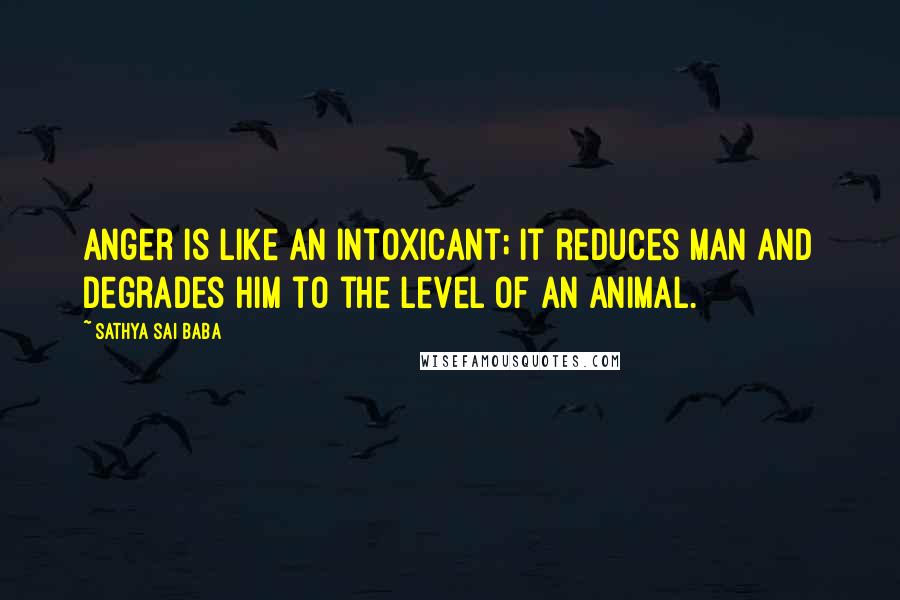 ANGER IS LIKE AN INTOXICANT; IT REDUCES MAN AND DEGRADES HIM TO THE LEVEL OF AN ANIMAL.

~ SATHYA SAI BABA

WISEFAMOUSQUOTES.COM